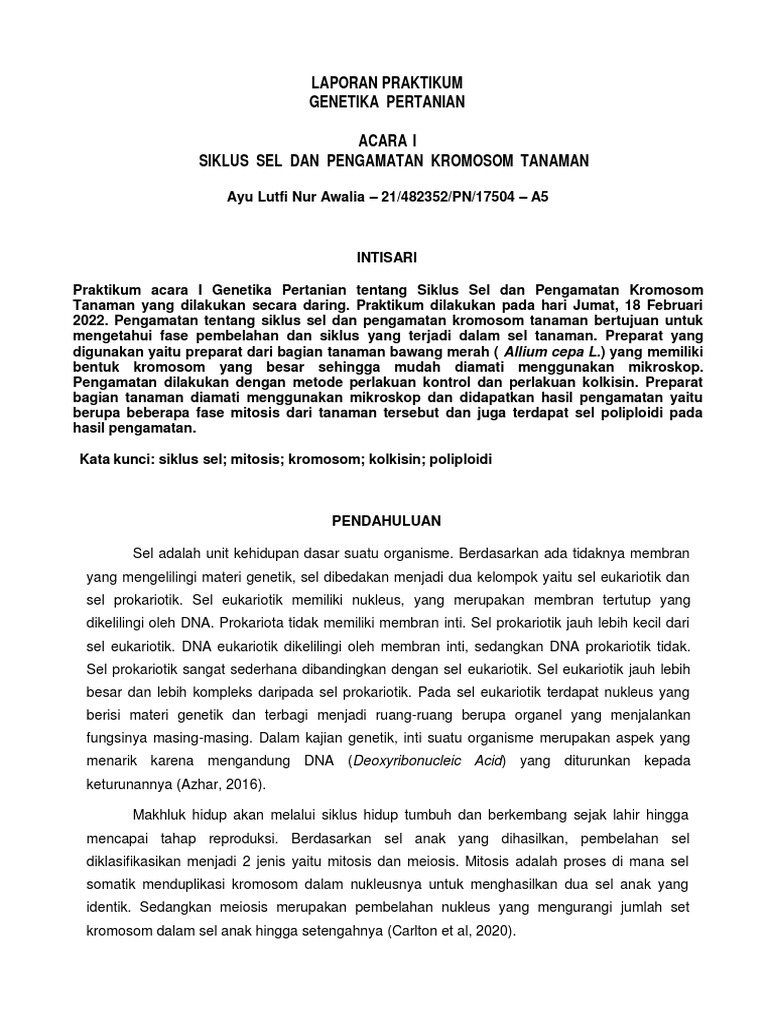 LAPORAN PRAKTIKUM
GENETIKA PERTANIAN

ACARA I
SIKLUS SEL DAN PENGAMATAN KROMOSOM TANAMAN

Ayu Lutfi Nur Awalia – 21/482352/PN/17504 – A5

INTISARI

Praktikum acara I Genetika Pertanian tentang Siklus Sel dan Pengamatan Kromosom Tanaman yang dilakukan secara daring. Praktikum dilakukan pada hari Jumat, 18 Februari 2022. Pengamatan tentang siklus sel dan pengamatan kromosom tanaman bertujuan untuk mengetahui fase pembelahan dan siklus yang terjadi dalam sel tanaman. Preparat yang digunakan yaitu preparat dari bagian tanaman bawang merah ( Allium cepa L.) yang memiliki bentuk kromosom yang besar sehingga mudah diamati menggunakan mikroskop. Pengamatan dilakukan dengan metode perlakuan kontrol dan perlakuan kolkisin. Preparat bagian tanaman diamati menggunakan mikroskop dan didapatkan hasil pengamatan yaitu berupa beberapa fase mitosis dari tanaman tersebut dan juga terdapat sel poliploidi pada hasil pengamatan.

Kata kunci: siklus sel; mitosis; kromosom; kolkisin; poliploidi

PENDAHULUAN

Sel adalah unit kehidupan dasar suatu organisme. Berdasarkan ada tidaknya membran yang mengelilingi materi genetik, sel dibedakan menjadi dua kelompok yaitu sel eukariotik dan sel prokariotik. Sel eukariotik memiliki nukleus, yang merupakan membran tertutup yang dikelilingi oleh DNA. Prokariota tidak memiliki membran inti. Sel prokariotik jauh lebih kecil dari sel eukariotik. DNA eukariotik dikelilingi oleh membran inti, sedangkan DNA prokariotik tidak. Sel prokariotik sangat sederhana dibandingkan dengan sel eukariotik. Sel eukariotik jauh lebih besar dan lebih kompleks daripada sel prokariotik. Pada sel eukariotik terdapat nukleus yang berisi materi genetik dan terbagi menjadi ruang-ruang berupa organel yang menjalankan fungsinya masing-masing. Dalam kajian genetik, inti suatu organisme merupakan aspek yang menarik karena mengandung DNA (Deoxyribonucleic Acid) yang diturunkan kepada keturunannya (Azhar, 2016).

Makhluk hidup akan melalui siklus hidup tumbuh dan berkembang sejak lahir hingga mencapai tahap reproduksi. Berdasarkan sel anak yang dihasilkan, pembelahan sel diklasifikasikan menjadi 2 jenis yaitu mitosis dan meiosis. Mitosis adalah proses di mana sel somatik menduplikasi kromosom dalam nukleusnya untuk menghasilkan dua sel anak yang identik. Sedangkan meiosis merupakan pembelahan nukleus yang mengurangi jumlah set kromosom dalam sel anak hingga setengahnya (Carlton et al, 2020).